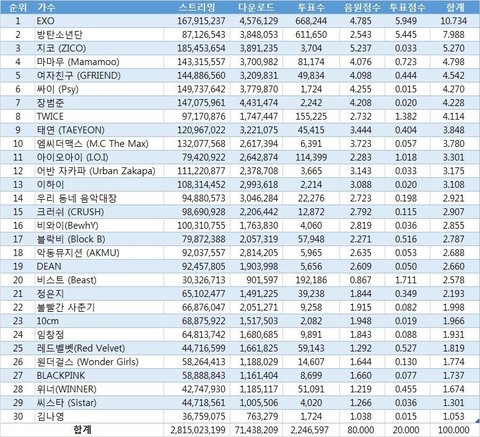 | 순위 | 가수 | 스트리밍 | 다운로드 | 투표수 | 음원점수 | 투표점수 | 합계 |
|---|---|---|---|---|---|---|---|
| 1 | EXO | 167,915,237 | 4,576,129 | 668,244 | 4.785 | 5.949 | 10.734 |
| 2 | 방탄소년단 | 87,126,543 | 3,848,053 | 611,650 | 2.543 | 5.445 | 7.988 |
| 3 | 지코 (ZICO) | 185,453,654 | 3,891,235 | 3,704 | 5.237 | 0.033 | 5.270 |
| 4 | 마마무 (Mamamoo) | 143,315,557 | 3,700,982 | 81,174 | 4.076 | 0.723 | 4.798 |
| 5 | 여자친구 (GFRIEND) | 144,886,560 | 3,209,831 | 49,834 | 4.098 | 0.444 | 4.542 |
| 6 | 싸이 (Psy) | 149,737,642 | 3,779,870 | 1,724 | 4.255 | 0.015 | 4.270 |
| 7 | 장범준 | 147,075,961 | 4,431,474 | 2,242 | 4.208 | 0.020 | 4.228 |
| 8 | TWICE | 97,170,876 | 1,747,447 | 155,225 | 2.732 | 1.382 | 4.114 |
| 9 | 태연 (TAEYEON) | 120,967,022 | 3,221,075 | 45,415 | 3.444 | 0.404 | 3.848 |
| 10 | 엠씨더맥스 (M.C The Max) | 132,077,568 | 2,617,394 | 6,391 | 3.723 | 0.057 | 3.780 |
| 11 | 아이오아이 (I.O.I) | 79,420,922 | 2,642,874 | 114,399 | 2.283 | 1.018 | 3.301 |
| 12 | 어반 자카파 (Urban Zakapa) | 111,220,877 | 2,378,708 | 3,665 | 3.143 | 0.033 | 3.175 |
| 13 | 이하이 | 108,314,452 | 2,993,618 | 2,214 | 3.088 | 0.020 | 3.108 |
| 14 | 우리 동네 음악대장 | 94,880,573 | 3,046,284 | 22,276 | 2.723 | 0.198 | 2.921 |
| 15 | 크러쉬 (CRUSH) | 98,690,928 | 2,206,442 | 12,872 | 2.792 | 0.115 | 2.907 |
| 16 | 비와이(BewhY) | 100,310,755 | 1,763,830 | 4,060 | 2.819 | 0.036 | 2.855 |
| 17 | 블락비 (Block B) | 79,872,388 | 2,057,319 | 57,948 | 2.271 | 0.516 | 2.787 |
| 18 | 악동뮤지션 (AKMU) | 92,037,557 | 2,814,205 | 5,965 | 2.635 | 0.053 | 2.688 |
| 19 | DEAN | 92,457,805 | 1,903,998 | 5,656 | 2.609 | 0.050 | 2.660 |
| 20 | 비스트 (Beast) | 30,326,713 | 901,597 | 192,186 | 0.867 | 1.711 | 2.578 |
| 21 | 정은지 | 65,102,477 | 1,491,225 | 39,238 | 1.844 | 0.349 | 2.193 |
| 22 | 볼빨간 사춘기 | 66,876,047 | 2,051,271 | 9,258 | 1.915 | 0.082 | 1.998 |
| 23 | 10cm | 68,875,922 | 1,517,503 | 2,082 | 1.948 | 0.019 | 1.966 |
| 24 | 임창정 | 64,813,742 | 1,680,685 | 9,891 | 1.843 | 0.088 | 1.931 |
| 25 | 레드벨벳(Red Velvet) | 44,716,599 | 1,661,825 | 59,143 | 1.292 | 0.527 | 1.819 |
| 26 | 원더걸스 (Wonder Girls) | 58,264,413 | 1,188,029 | 14,607 | 1.644 | 0.130 | 1.774 |
| 27 | BLACKPINK | 58,888,843 | 1,161,404 | 8,699 | 1.660 | 0.077 | 1.737 |
| 28 | 위너(WINNER) | 42,747,930 | 1,185,117 | 51,091 | 1.219 | 0.455 | 1.674 |
| 29 | 씨스타 (Sistar) | 44,718,561 | 1,005,506 | 4,020 | 1.266 | 0.036 | 1.301 |
| 30 | 김나영 | 36,759,075 | 763,279 | 1,724 | 1.038 | 0.015 | 1.053 |
| | 합계 | 2,815,023,199 | 71,438,209 | 2,246,597 | 80.000 | 20.000 | 100.000 |